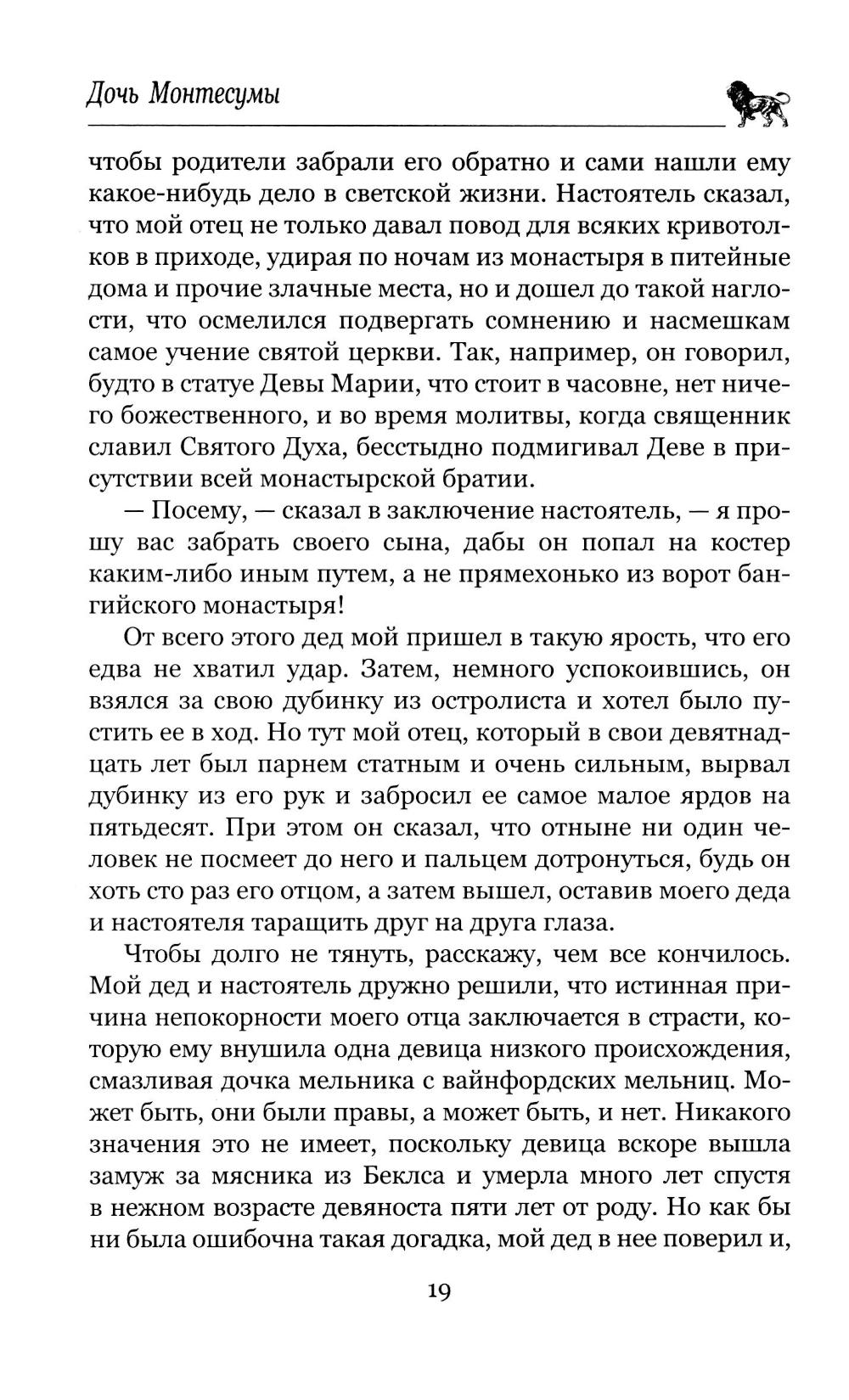 Дочь Монтесумы

чтобы родители забрали его обратно и сами нашли ему какое-нибудь дело в светской жизни. Настоятель сказал, что мой отец не только давал повод для всяких кривотолков в приходе, удирая по ночам из монастыря в питейные дома и прочие злачные места, но и дошел до такой наглости, что осмелился подвергать сомнению и насмешкам самое учение святой церкви. Так, например, он говорил, будто в статуе Девы Марии, что стоит в часовне, нет ничего божественного, и во время молитвы, когда священник славил Святого Духа, бесстыдно подмигивал Деве в присутствии всей монастырской братии.

— Посему, — сказал в заключение настоятель, — я прошу вас забрать своего сына, дабы он попал на костер каким-либо иным путем, а не прямехонько из ворот бангийского монастыря!

От всего этого дед мой пришел в такую ярость, что его едва не хватил удар. Затем, немного успокоившись, он взялся за свою дубинку из остролиста и хотел было пустить ее в ход. Но тут мой отец, который в свои девятнадцать лет был парнем статным и очень сильным, вырвал дубинку из его рук и забросил ее самое малое ярдов на пятьдесят. При этом он сказал, что отныне ни один человек не посмеет до него и пальцем дотронуться, будь он хоть сто раз его отцом, а затем вышел, оставив моего деда и настоятеля таращить друг на друга глаза.

Чтобы долго не тянуть, расскажу, чем все кончилось. Мой дед и настоятель дружно решили, что истинная причина непокорности моего отца заключается в страсти, которую ему внушила одна девица низкого происхождения, смазливая дочка мельника с вайнфордских мельниц. Может быть, они были правы, а может быть, и нет. Никакого значения это не имеет, поскольку девица вскоре вышла замуж за мясника из Беклса и умерла много лет спустя в нежном возрасте девяноста пяти лет от роду. Но как бы ни была ошибочна такая догадка, мой дед в нее поверил и,

19